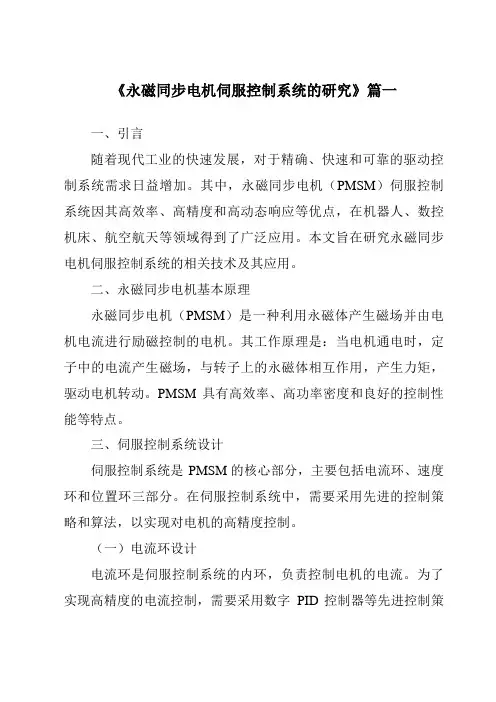 《永磁同步电机伺服控制系统的研究》篇一

一、引言

随着现代工业的快速发展，对于精确、快速和可靠的驱动控制系统需求日益增加。其中，永磁同步电机（PMSM）伺服控制系统因其高效率、高精度和高动态响应等优点，在机器人、数控机床、航空航天等领域得到了广泛应用。本文旨在研究永磁同步电机伺服控制系统的相关技术及其应用。

二、永磁同步电机基本原理

永磁同步电机（PMSM）是一种利用永磁体产生磁场并由电机电流进行励磁控制的电机。其工作原理是：当电机通电时，定子中的电流产生磁场，与转子上的永磁体相互作用，产生力矩，驱动电机转动。PMSM 具有高效率、高功率密度和良好的控制性能等特点。

三、伺服控制系统设计

伺服控制系统是 PMSM 的核心部分，主要包括电流环、速度环和位置环三部分。在伺服控制系统中，需要采用先进的控制策略和算法，以实现对电机的高精度控制。

（一）电流环设计

电流环是伺服控制系统的内环，负责控制电机的电流。为了实现高精度的电流控制，需要采用数字 PID 控制器等先进控制策